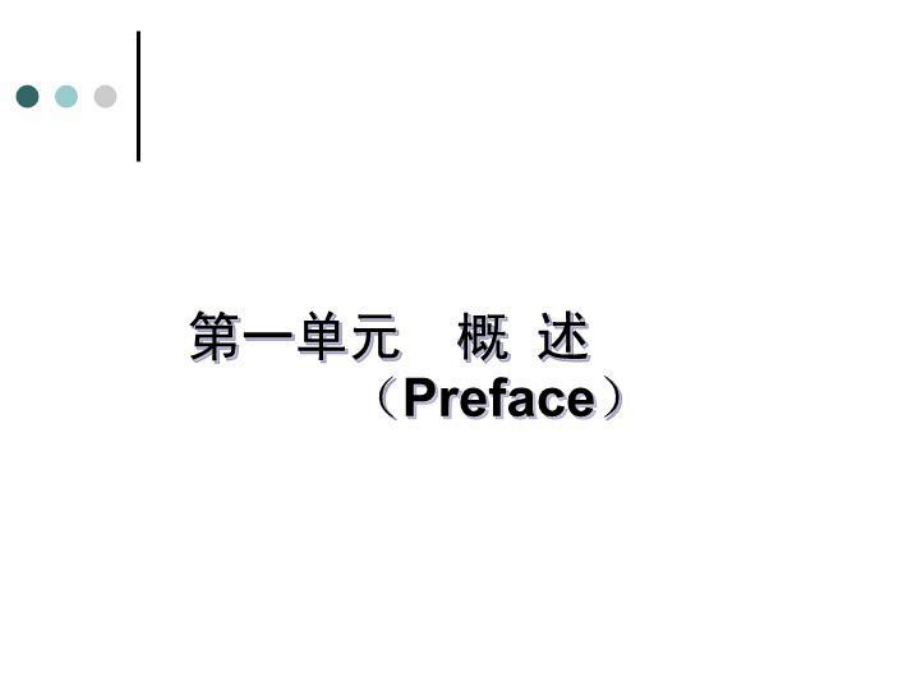 第一单元　概 述
（Preface）